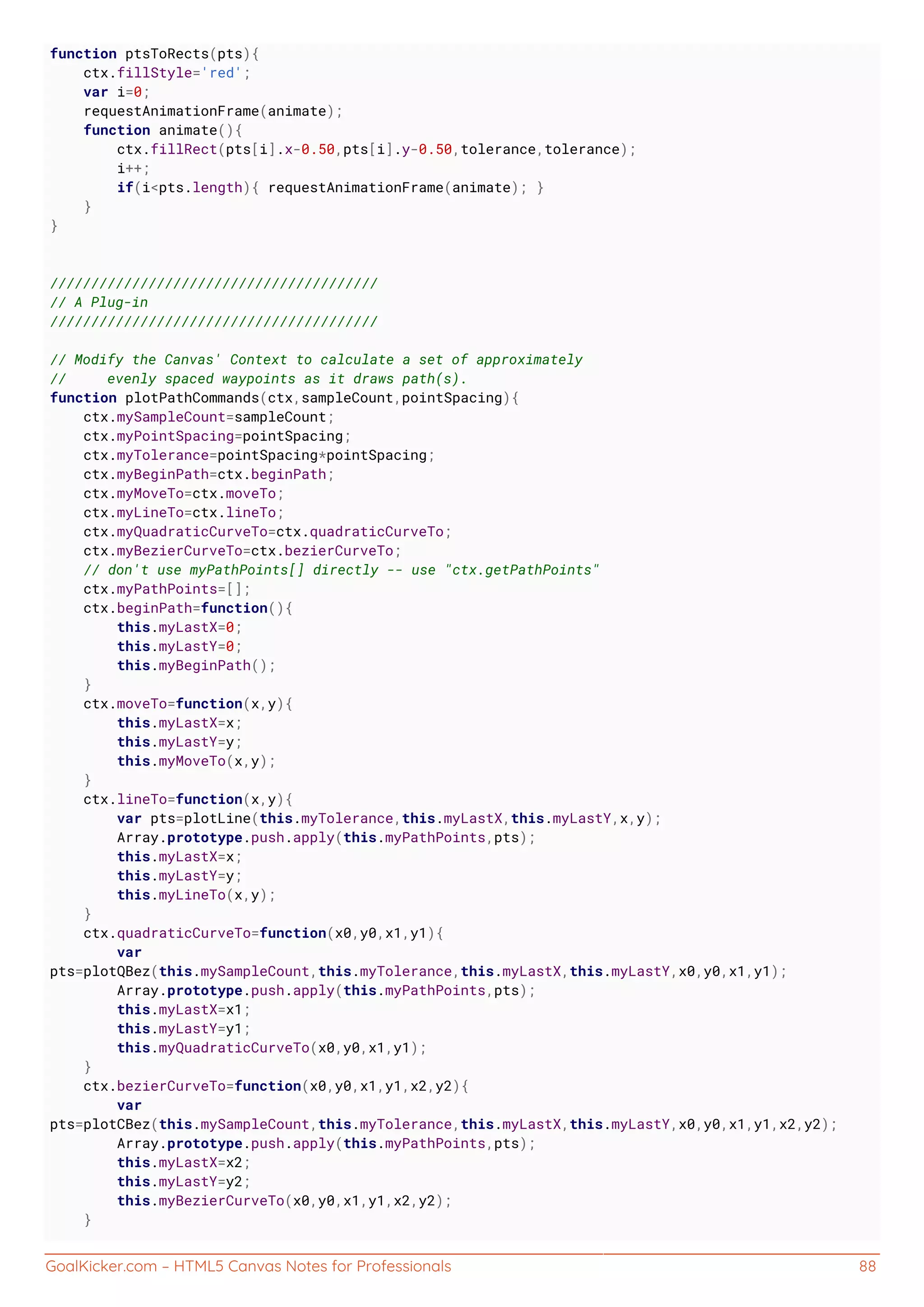 function ptsToRects(pts){
    ctx.fillStyle='red';
    var i=0;
    requestAnimationFrame(animate);
    function animate(){
        ctx.fillRect(pts[i].x-0.50,pts[i].y-0.50,tolerance,tolerance);
        i++;
        if(i<pts.length){ requestAnimationFrame(animate); }
    }
}


////////////////////////////////////////
// A Plug-in
////////////////////////////////////////

// Modify the Canvas' Context to calculate a set of approximately
//     evenly spaced waypoints as it draws path(s).
function plotPathCommands(ctx,sampleCount,pointSpacing){
    ctx.mySampleCount=sampleCount;
    ctx.myPointSpacing=pointSpacing;
    ctx.myTolerance=pointSpacing*pointSpacing;
    ctx.myBeginPath=ctx.beginPath;
    ctx.myMoveTo=ctx.moveTo;
    ctx.myLineTo=ctx.lineTo;
    ctx.myQuadraticCurveTo=ctx.quadraticCurveTo;
    ctx.myBezierCurveTo=ctx.bezierCurveTo;
    // don't use myPathPoints[] directly -- use "ctx.getPathPoints"
    ctx.myPathPoints=[];
    ctx.beginPath=function(){
        this.myLastX=0;
        this.myLastY=0;
        this.myBeginPath();
    }
    ctx.moveTo=function(x,y){
        this.myLastX=x;
        this.myLastY=y;
        this.myMoveTo(x,y);
    }
    ctx.lineTo=function(x,y){
        var pts=plotLine(this.myTolerance,this.myLastX,this.myLastY,x,y);
        Array.prototype.push.apply(this.myPathPoints,pts);
        this.myLastX=x;
        this.myLastY=y;
        this.myLineTo(x,y);
    }
    ctx.quadraticCurveTo=function(x0,y0,x1,y1){
        var
pts=plotQBez(this.mySampleCount,this.myTolerance,this.myLastX,this.myLastY,x0,y0,x1,y1);
        Array.prototype.push.apply(this.myPathPoints,pts);
        this.myLastX=x1;
        this.myLastY=y1;
        this.myQuadraticCurveTo(x0,y0,x1,y1);
    }
    ctx.bezierCurveTo=function(x0,y0,x1,y1,x2,y2){
        var
pts=plotCBez(this.mySampleCount,this.myTolerance,this.myLastX,this.myLastY,x0,y0,x1,y1,x2,y2);
        Array.prototype.push.apply(this.myPathPoints,pts);
        this.myLastX=x2;
        this.myLastY=y2;
        this.myBezierCurveTo(x0,y0,x1,y1,x2,y2);
    }

GoalKicker.com – HTML5 Canvas Notes for Professionals 88